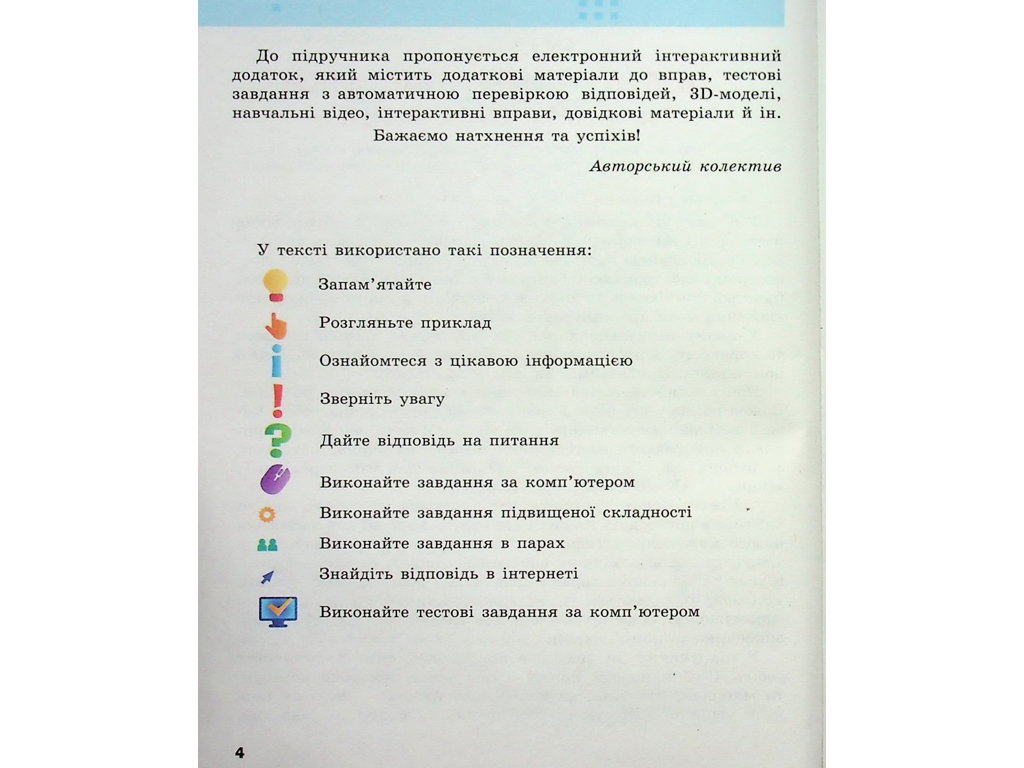 До підручника пропонується електронний інтерактивний додаток, який містить додаткові матеріали до вправ, тестові завдання з автоматичною перевіркою відповідей, 3D-моделі, навчальні відео, інтерактивні вправи, довідкові матеріали й ін.

Бажаємо натхнення та успіхів!

Авторський колектив

У тексті використано такі позначення:

Запам'ятайте

Розгляньте приклад

Ознайомтеся з цікавою інформацією

Зверніть увагу

Дайте відповідь на питання

Виконайте завдання за комп'ютером

Виконайте завдання підвищеної складності

Виконайте завдання в парах

Знайдіть відповідь в інтернеті

Виконайте тестові завдання за комп'ютером

4